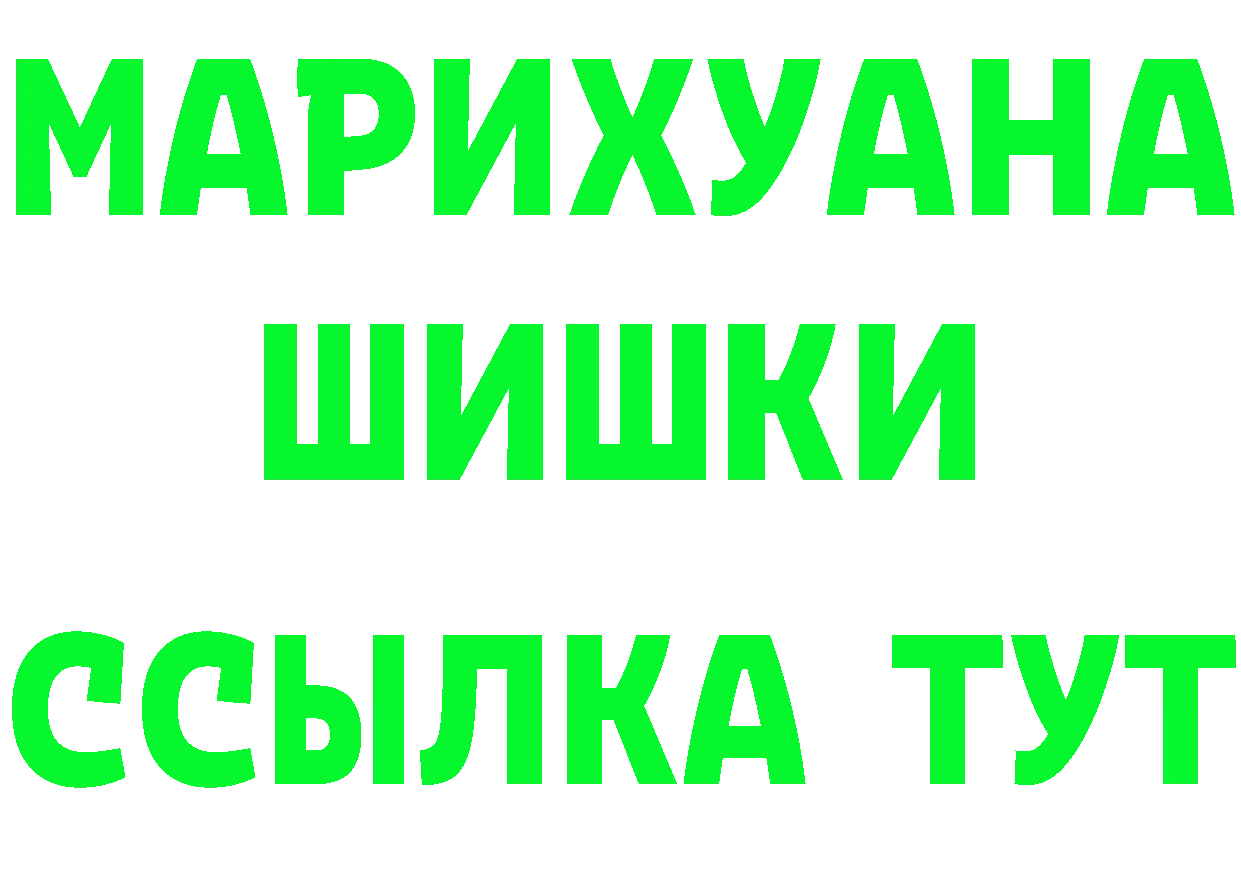 МАРИХУАНА
ШИШКИ
ССЫЛКА ТУТ